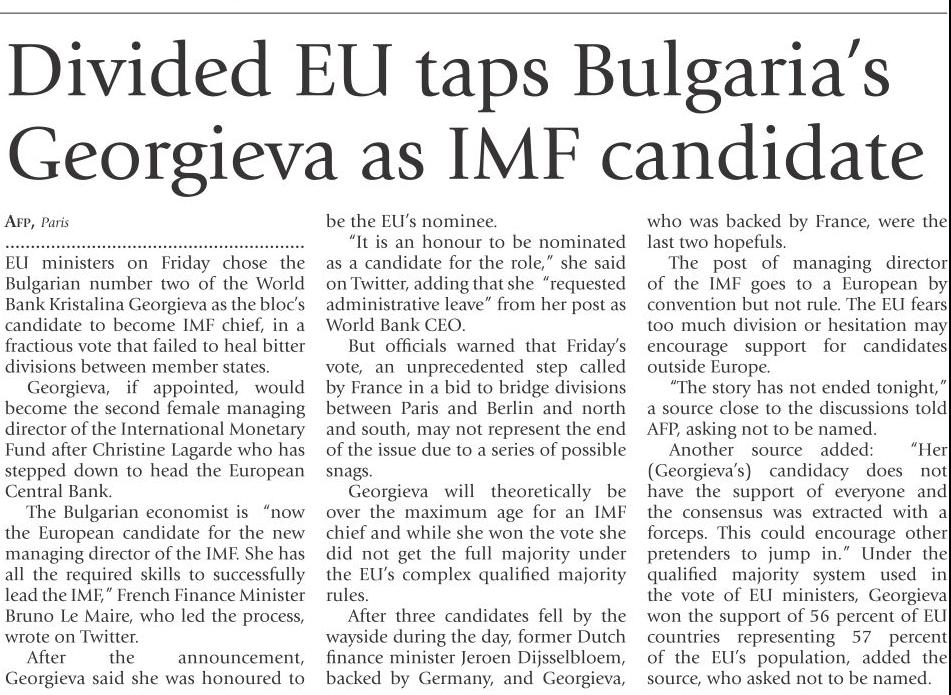 Divided EU taps Bulgaria's Georgieva as IMF candidate

AFP, Paris

EU ministers on Friday chose the Bulgarian number two of the World Bank Kristalina Georgieva as the bloc's candidate to become IMF chief, in a fractious vote that failed to heal bitter divisions between member states.

Georgieva, if appointed, would become the second female managing director of the International Monetary Fund after Christine Lagarde who has stepped down to head the European Central Bank.

The Bulgarian economist is "now the European candidate for the new managing director of the IMF. She has all the required skills to successfully lead the IMF," French Finance Minister Bruno Le Maire, who led the process, wrote on Twitter.

After the announcement, Georgieva said she was honoured to be the EU's nominee.

"It is an honour to be nominated as a candidate for the role," she said on Twitter, adding that she "requested administrative leave" from her post as World Bank CEO.

But officials warned that Friday's vote, an unprecedented step called by France in a bid to bridge divisions between Paris and Berlin and north and south, may not represent the end of the issue due to a series of possible snags.

Georgieva will theoretically be over the maximum age for an IMF chief and while she won the vote she did not get the full majority under the EU's complex qualified majority rules.

After three candidates fell by the wayside during the day, former Dutch finance minister Jeroen Dijsselbloem, backed by Germany, and Georgieva, who was backed by France, were the last two hopefuls.

The post of managing director of the IMF goes to a European by convention but not rule. The EU fears too much division or hesitation may encourage support for candidates outside Europe.

"The story has not ended tonight," a source close to the discussions told AFP, asking not to be named.

Another source added: "Her (Georgieva's) candidacy does not have the support of everyone and the consensus was extracted with a forceps. This could encourage other pretenders to jump in." Under the qualified majority system used in the vote of EU ministers, Georgieva won the support of 56 percent of EU countries representing 57 percent of the EU's population, added the source, who asked not to be named.